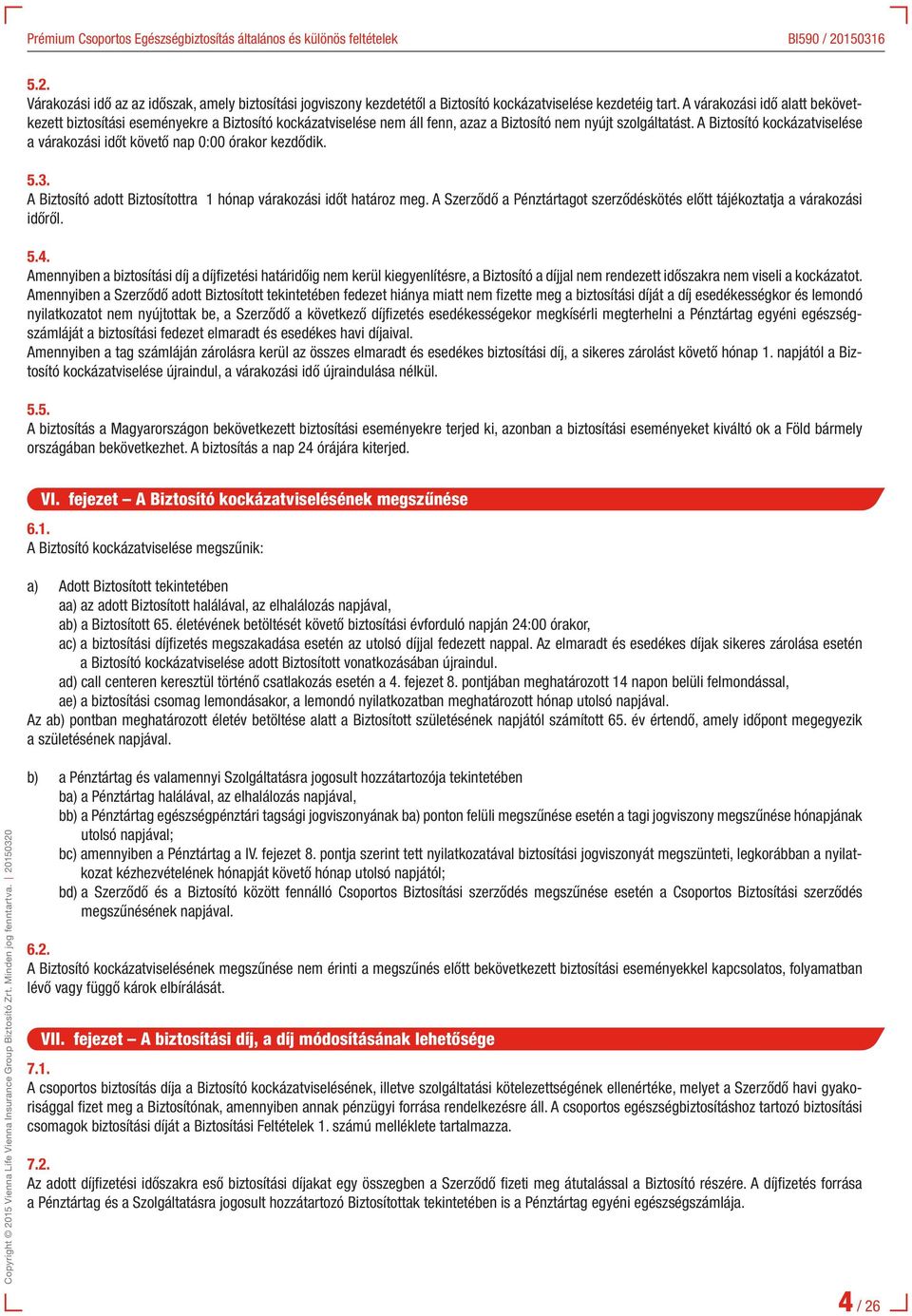 Prémium Csoportos Egészségbiztosítás általános és különös feltételek BI590 / 20150316

5.2.
Várakozási idő az az időszak, amely biztosítási jogviszony kezdetétől a Biztosító kockázatviselése kezdetéig tart. A várakozási idő alatt bekövetkezett biztosítási eseményekre a Biztosító kockázatviselése nem áll fenn, azaz a Biztosító nem nyújt szolgáltatást. A Biztosító kockázatviselése a várakozási időt követő nap 0:00 órakor kezdődik.

5.3.
A Biztosító adott Biztosítottra 1 hónap várakozási időt határoz meg. A Szerződő a Pénztártagot szerződéskötés előtt tájékoztatja a várakozási időről.

5.4.
Amennyiben a biztosítási díj a díjfizetési határidőig nem kerül kiegyenlítésre, a Biztosító a díjjal nem rendezett időszakra nem viseli a kockázatot.
Amennyiben a Szerződő adott Biztosított tekintetében fedezet hiánya miatt nem fizette meg a biztosítási díját a díj esedékességkor és lemondó nyilatkozatot nem nyújtottak be, a Szerződő a következő díjfizetés esedékességekor megkísérli megterhelni a Pénztártag egyéni egészségszámláját a biztosítási fedezet elmaradt és esedékes havi díjaival.
Amennyiben a tag számláján zárolásra kerül az összes elmaradt és esedékes biztosítási díj, a sikeres zárolást követő hónap 1. napjától a Biztosító kockázatviselése újraindul, a várakozási idő újraindulása nélkül.

5.5.
A biztosítás a Magyarországon bekövetkezett biztosítási eseményekre terjed ki, azonban a biztosítási eseményeket kiváltó ok a Föld bármely országában bekövetkezhet. A biztosítás a nap 24 órájára kiterjed.

VI. fejezet – A Biztosító kockázatviselésének megszűnése

6.1.
A Biztosító kockázatviselése megszűnik:

a) Adott Biztosított tekintetében
aa) az adott Biztosított halálával, az elhalálozás napjával,
ab) a Biztosított 65. életévének betöltését követő biztosítási évforduló napján 24:00 órakor,
ac) a biztosítási díjfizetés megszakadása esetén az utolsó díjjal fedezett nappal. Az elmaradt és esedékes díjak sikeres zárolása esetén a Biztosító kockázatviselése adott Biztosított vonatkozásában újraindul.
ad) call centeren keresztül történő csatlakozás esetén a 4. fejezet 8. pontjában meghatározott 14 napon belüli felmondással,
ae) a biztosítási csomag lemondásakor, a lemondó nyilatkozatban meghatározott hónap utolsó napjával.
Az ab) pontban meghatározott életév betöltése alatt a Biztosított születésének napjától számított 65. év értendő, amely időpont megegyezik a születésének napjával.

b) a Pénztártag és valamennyi Szolgáltatásra jogosult hozzátartozója tekintetében
ba) a Pénztártag halálával, az elhalálozás napjával,
bb) a Pénztártag egészségpénztári tagsági jogviszonyának ba) ponton felüli megszűnése esetén a tagi jogviszony megszűnése hónapjának utolsó napjával;
bc) amennyiben a Pénztártag a IV. fejezet 8. pontja szerint tett nyilatkozatával biztosítási jogviszonyát megszünteti, legkorábban a nyilatkozat kézhezvételének hónapját követő hónap utolsó napjától;
bd) a Szerződő és a Biztosító között fennálló Csoportos Biztosítási szerződés megszűnése esetén a Csoportos Biztosítási szerződés megszűnésének napjával.

6.2.
A Biztosító kockázatviselésének megszűnése nem érinti a megszűnés előtt bekövetkezett biztosítási eseményekkel kapcsolatos, folyamatban lévő vagy függő károk elbírálását.

VII. fejezet – A biztosítási díj, a díj módosításának lehetősége

7.1.
A csoportos biztosítás díja a Biztosító kockázatviselésének, illetve szolgáltatási kötelezettségének ellenértéke, melyet a Szerződő havi gyakorisággal fizet meg a Biztosítónak, amennyiben annak pénzügyi forrása rendelkezésre áll. A csoportos egészségbiztosításhoz tartozó biztosítási csomagok biztosítási díját a Biztosítási Feltételek 1. számú melléklete tartalmazza.

7.2.
Az adott díjfizetési időszakra eső biztosítási díjakat egy összegben a Szerződő fizeti meg átutalással a Biztosító részére. A díjfizetés forrása a Pénztártag és a Szolgáltatásra jogosult hozzátartozó Biztosítottak tekintetében is a Pénztártag egyéni egészségszámlája.

Copyright © 2015 Vienna Life Vienna Insurance Group Biztosító Zrt. Minden jog fenntartva. | 20150320

4 / 26